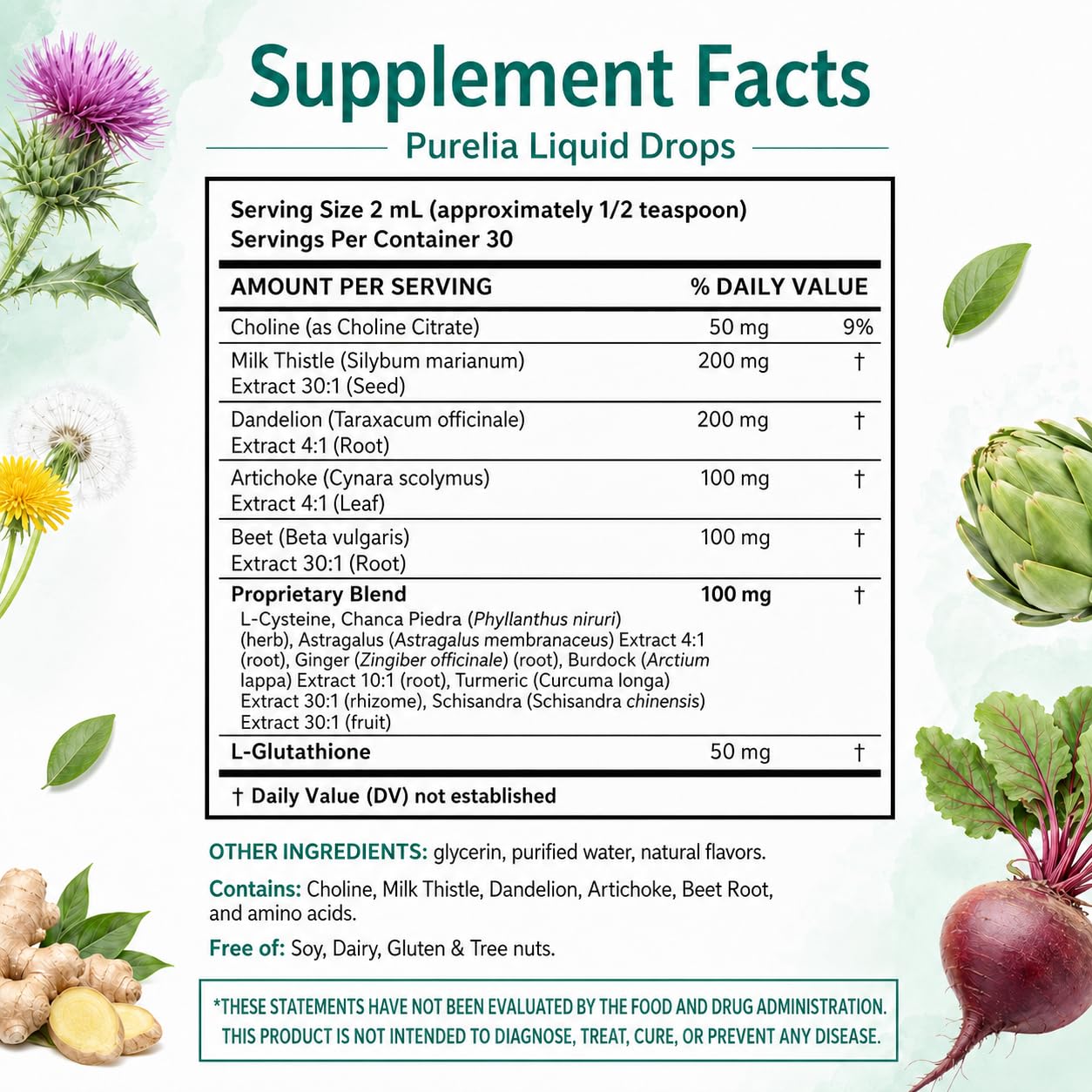 Supplement Facts

Purelia Liquid Drops

Serving Size 2 mL (approximately 1/2 teaspoon)
Servings Per Container 30

| AMOUNT PER SERVING | | % DAILY VALUE |
|---|---|---|
| Choline (as Choline Citrate) | 50 mg | 9% |
| Milk Thistle (Silybum marianum) Extract 30:1 (Seed) | 200 mg | † |
| Dandelion (Taraxacum officinale) Extract 4:1 (Root) | 200 mg | † |
| Artichoke (Cynara scolymus) Extract 4:1 (Leaf) | 100 mg | † |
| Beet (Beta vulgaris) Extract 30:1 (Root) | 100 mg | † |
| Proprietary Blend L-Cysteine, Chanca Piedra (Phyllanthus niruri) (herb), Astragalus (Astragalus membranaceus) Extract 4:1 (root), Ginger (Zingiber officinale) (root), Burdock (Arctium lappa) Extract 10:1 (root), Turmeric (Curcuma longa) Extract 30:1 (rhizome), Schisandra (Schisandra chinensis) Extract 30:1 (fruit) | 100 mg | † |
| L-Glutathione | 50 mg | † |

† Daily Value (DV) not established

OTHER INGREDIENTS: glycerin, purified water, natural flavors.

Contains: Choline, Milk Thistle, Dandelion, Artichoke, Beet Root, and amino acids.

Free of: Soy, Dairy, Gluten & Tree nuts.

*THESE STATEMENTS HAVE NOT BEEN EVALUATED BY THE FOOD AND DRUG ADMINISTRATION. THIS PRODUCT IS NOT INTENDED TO DIAGNOSE, TREAT, CURE, OR PREVENT ANY DISEASE.